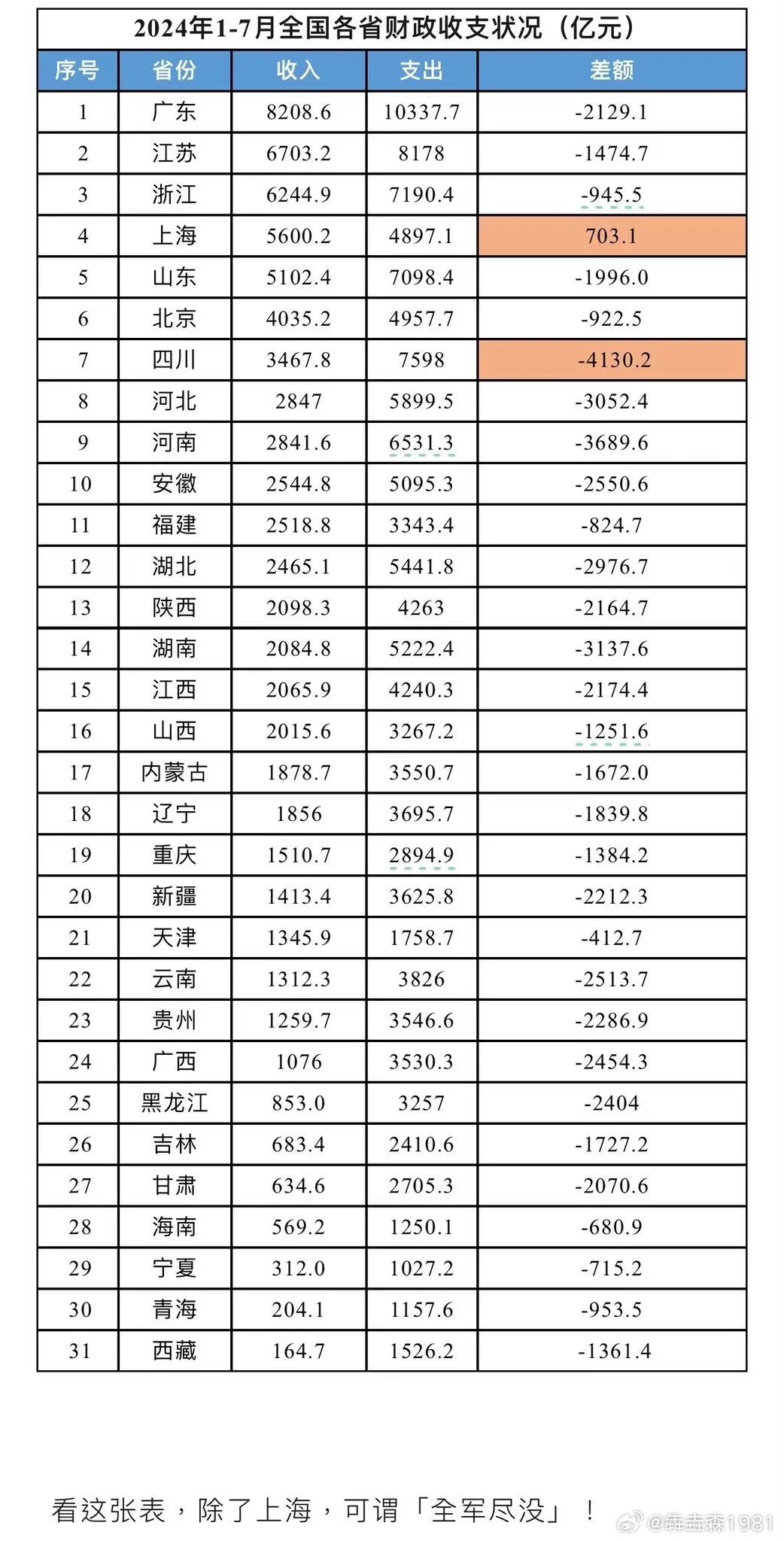 2024年1-7月全国各省财政收支状况（亿元）

| 序号 | 省份 | 收入 | 支出 | 差额 |
|---|---|---|---|---|
| 1 | 广东 | 8208.6 | 10337.7 | -2129.1 |
| 2 | 江苏 | 6703.2 | 8178 | -1474.7 |
| 3 | 浙江 | 6244.9 | 7190.4 | -945.5 |
| 4 | 上海 | 5600.2 | 4897.1 | 703.1 |
| 5 | 山东 | 5102.4 | 7098.4 | -1996.0 |
| 6 | 北京 | 4035.2 | 4957.7 | -922.5 |
| 7 | 四川 | 3467.8 | 7598 | -4130.2 |
| 8 | 河北 | 2847 | 5899.5 | -3052.4 |
| 9 | 河南 | 2841.6 | 6531.3 | -3689.6 |
| 10 | 安徽 | 2544.8 | 5095.3 | -2550.6 |
| 11 | 福建 | 2518.8 | 3343.4 | -824.7 |
| 12 | 湖北 | 2465.1 | 5441.8 | -2976.7 |
| 13 | 陕西 | 2098.3 | 4263 | -2164.7 |
| 14 | 湖南 | 2084.8 | 5222.4 | -3137.6 |
| 15 | 江西 | 2065.9 | 4240.3 | -2174.4 |
| 16 | 山西 | 2015.6 | 3267.2 | -1251.6 |
| 17 | 内蒙古 | 1878.7 | 3550.7 | -1672.0 |
| 18 | 辽宁 | 1856 | 3695.7 | -1839.8 |
| 19 | 重庆 | 1510.7 | 2894.9 | -1384.2 |
| 20 | 新疆 | 1413.4 | 3625.8 | -2212.3 |
| 21 | 天津 | 1345.9 | 1758.7 | -412.7 |
| 22 | 云南 | 1312.3 | 3826 | -2513.7 |
| 23 | 贵州 | 1259.7 | 3546.6 | -2286.9 |
| 24 | 广西 | 1076 | 3530.3 | -2454.3 |
| 25 | 黑龙江 | 853.0 | 3257 | -2404 |
| 26 | 吉林 | 683.4 | 2410.6 | -1727.2 |
| 27 | 甘肃 | 634.6 | 2705.3 | -2070.6 |
| 28 | 海南 | 569.2 | 1250.1 | -680.9 |
| 29 | 宁夏 | 312.0 | 1027.2 | -715.2 |
| 30 | 青海 | 204.1 | 1157.6 | -953.5 |
| 31 | 西藏 | 164.7 | 1526.2 | -1361.4 |

看这张表，除了上海，可谓「全军尽没」！

@犇垚森1981